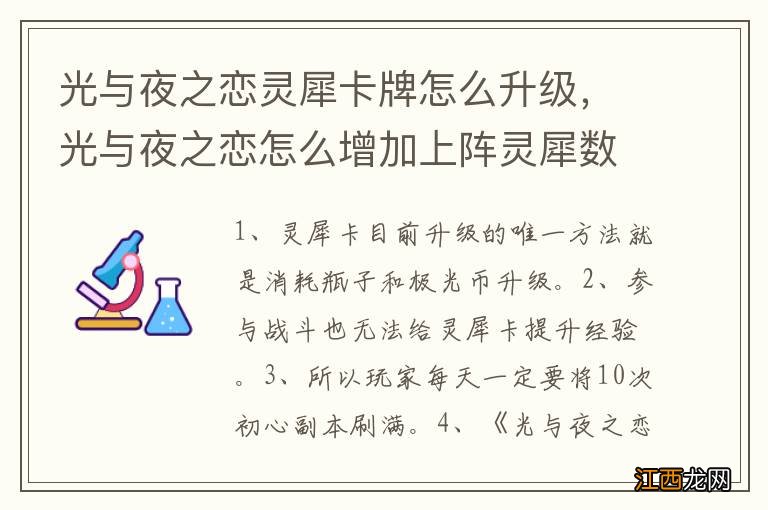 光与夜之恋灵犀卡牌怎么升级，光与夜之恋怎么增加上阵灵犀数

1、灵犀卡目前升级的唯一方法就是消耗瓶子和极光币升级。2、参与战斗也无法给灵犀卡提升经验。3、所以玩家每天一定要将10次初心副本刷满。4、《光与夜之恋

江西龙网